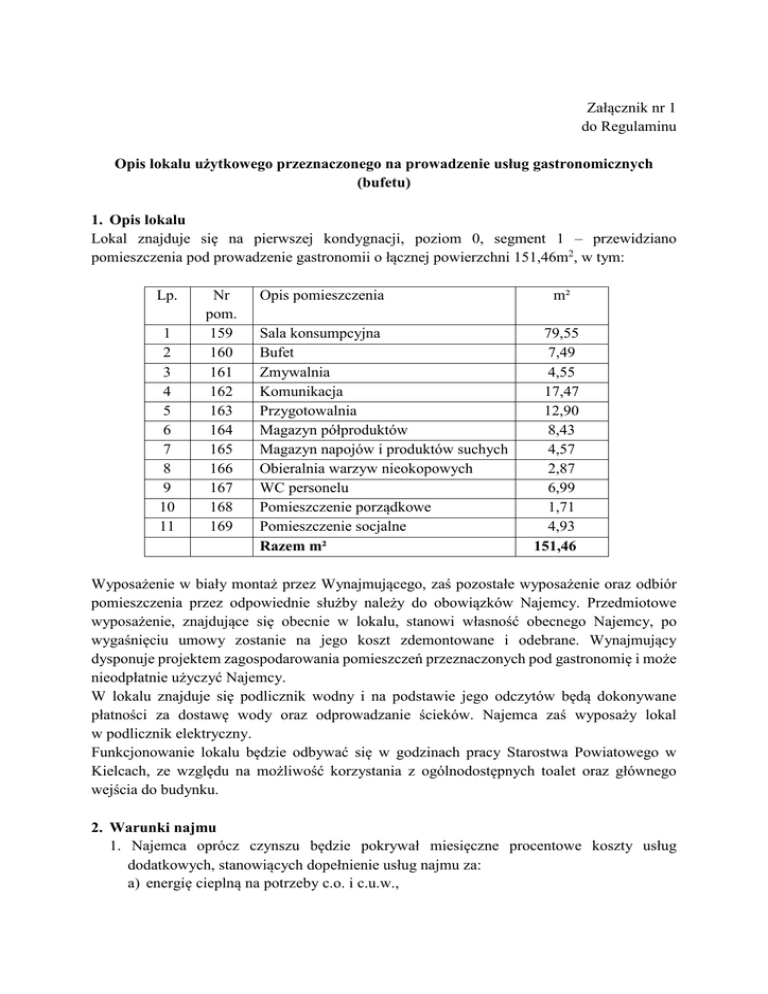 Załącznik nr 1
do Regulaminu

**Opis lokalu użytkowego przeznaczonego na prowadzenie usług gastronomicznych (bufetu)**

**1. Opis lokalu**
Lokal znajduje się na pierwszej kondygnacji, poziom 0, segment 1 – przewidziano pomieszczenia pod prowadzenie gastronomii o łącznej powierzchni 151,46m$^2$, w tym:

| Lp. | Nr pom. | Opis pomieszczenia | m² |
|---|---|---|---|
| 1 | 159 | Sala konsumpcyjna | 79,55 |
| 2 | 160 | Bufet | 7,49 |
| 3 | 161 | Zmywalnia | 4,55 |
| 4 | 162 | Komunikacja | 17,47 |
| 5 | 163 | Przygotowalnia | 12,90 |
| 6 | 164 | Magazyn półproduktów | 8,43 |
| 7 | 165 | Magazyn napojów i produktów suchych | 4,57 |
| 8 | 166 | Obieralnia warzyw nieokopowych | 2,87 |
| 9 | 167 | WC personelu | 6,99 |
| 10 | 168 | Pomieszczenie porządkowe | 1,71 |
| 11 | 169 | Pomieszczenie socjalne | 4,93 |
| | | **Razem m²** | **151,46** |

Wyposażenie w biały montaż przez Wynajmującego, zaś pozostałe wyposażenie oraz odbiór pomieszczenia przez odpowiednie służby należy do obowiązków Najemcy. Przedmiotowe wyposażenie, znajdujące się obecnie w lokalu, stanowi własność obecnego Najemcy, po wygaśnięciu umowy zostanie na jego koszt zdemontowane i odebrane. Wynajmujący dysponuje projektem zagospodarowania pomieszczeń przeznaczonych pod gastronomię i może nieodpłatnie użyczyć Najemcy.
W lokalu znajduje się podlicznik wodny i na podstawie jego odczytów będą dokonywane płatności za dostawę wody oraz odprowadzanie ścieków. Najemca zaś wyposaży lokal w podlicznik elektryczny.
Funkcjonowanie lokalu będzie odbywać się w godzinach pracy Starostwa Powiatowego w Kielcach, ze względu na możliwość korzystania z ogólnodostępnych toalet oraz głównego wejścia do budynku.

**2. Warunki najmu**
1. Najemca oprócz czynszu będzie pokrywał miesięczne procentowe koszty usług dodatkowych, stanowiących dopełnienie usług najmu za:
a) energię cieplną na potrzeby c.o. i c.u.w.,